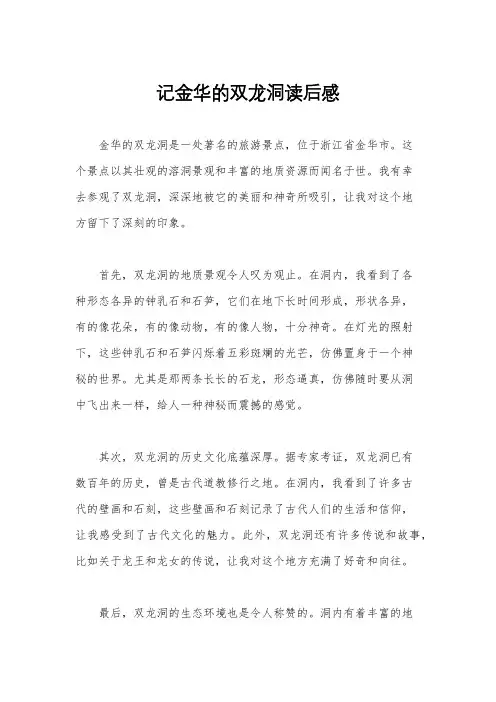 记金华的双龙洞读后感

金华的双龙洞是一处著名的旅游景点，位于浙江省金华市。这个景点以其壮观的溶洞景观和丰富的地质资源而闻名于世。我有幸去参观了双龙洞，深深地被它的美丽和神奇所吸引，让我对这个地方留下了深刻的印象。

首先，双龙洞的地质景观令人叹为观止。在洞内，我看到了各种形态各异的钟乳石和石笋，它们在地下长时间形成，形状各异，有的像花朵，有的像动物，有的像人物，十分神奇。在灯光的照射下，这些钟乳石和石笋闪烁着五彩斑斓的光芒，仿佛置身于一个神秘的世界。尤其是那两条长长的石龙，形态逼真，仿佛随时要从洞中飞出来一样，给人一种神秘而震撼的感觉。

其次，双龙洞的历史文化底蕴深厚。据专家考证，双龙洞已有数百年的历史，曾是古代道教修行之地。在洞内，我看到了许多古代的壁画和石刻，这些壁画和石刻记录了古代人们的生活和信仰，让我感受到了古代文化的魅力。此外，双龙洞还有许多传说和故事，比如关于龙王和龙女的传说，让我对这个地方充满了好奇和向往。

最后，双龙洞的生态环境也是令人称赞的。洞内有着丰富的地